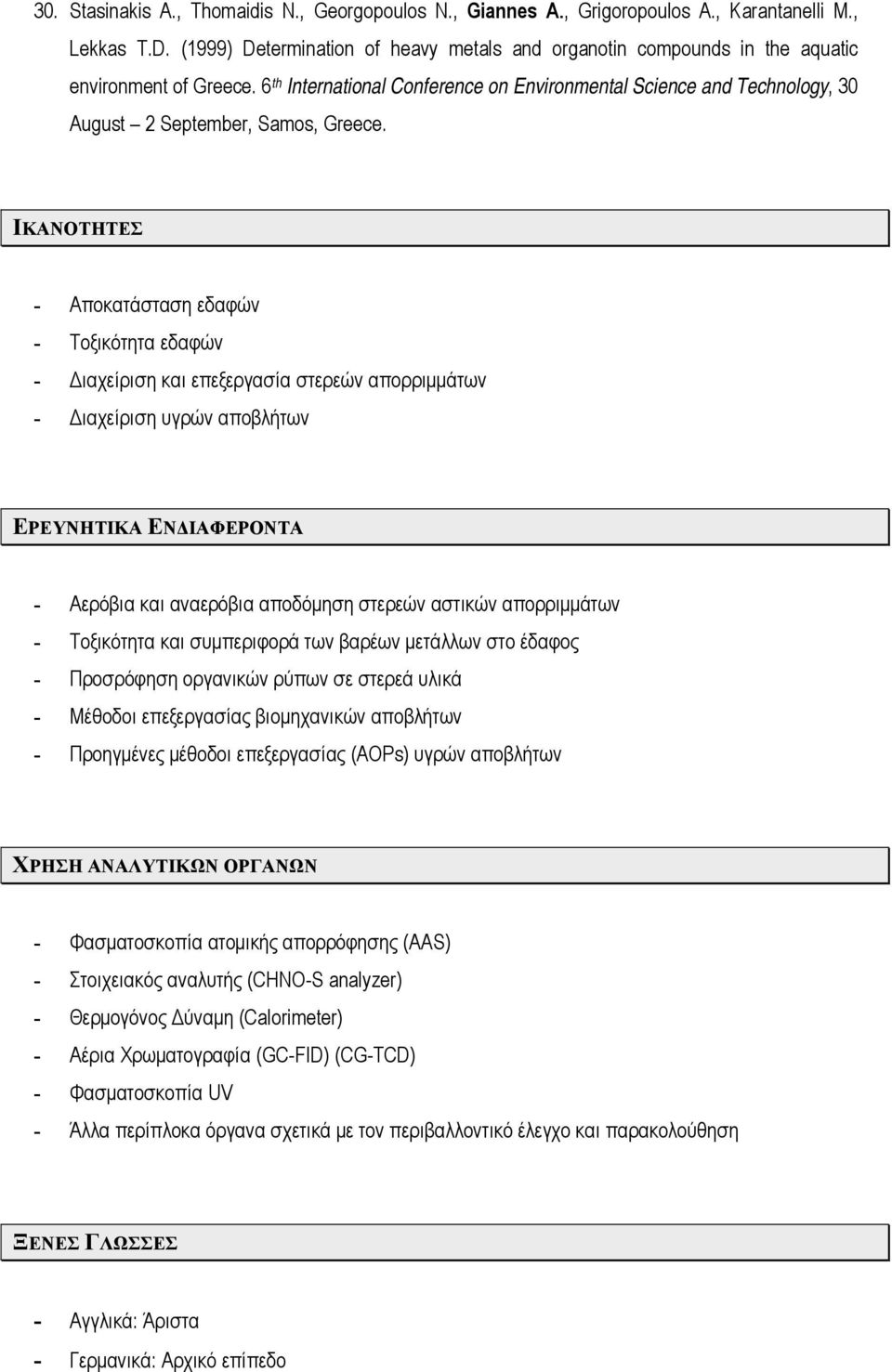 30. Stasinakis A., Thomaidis N., Georgopoulos N., Giannes A., Grigoropoulos A., Karantanelli M., Lekkas T.D. (1999) Determination of heavy metals and organotin compounds in the aquatic environment of Greece. 6$^{th}$ International Conference on Environmental Science and Technology, 30 August – 2 September, Samos, Greece.

ΙΚΑΝΟΤΗΤΕΣ

- Αποκατάσταση εδαφών
- Τοξικότητα εδαφών
- Διαχείριση και επεξεργασία στερεών απορριμμάτων
- Διαχείριση υγρών αποβλήτων

ΕΡΕΥΝΗΤΙΚΑ ΕΝΔΙΑΦΕΡΟΝΤΑ

- Αερόβια και αναερόβια αποδόμηση στερεών αστικών απορριμμάτων
- Τοξικότητα και συμπεριφορά των βαρέων μετάλλων στο έδαφος
- Προσρόφηση οργανικών ρύπων σε στερεά υλικά
- Μέθοδοι επεξεργασίας βιομηχανικών αποβλήτων
- Προηγμένες μέθοδοι επεξεργασίας (AOPs) υγρών αποβλήτων

ΧΡΗΣΗ ΑΝΑΛΥΤΙΚΩΝ ΟΡΓΑΝΩΝ

- Φασματοσκοπία ατομικής απορρόφησης (AAS)
- Στοιχειακός αναλυτής (CHNO-S analyzer)
- Θερμογόνος Δύναμη (Calorimeter)
- Αέρια Χρωματογραφία (GC-FID) (CG-TCD)
- Φασματοσκοπία UV
- Άλλα περίπλοκα όργανα σχετικά με τον περιβαλλοντικό έλεγχο και παρακολούθηση

ΞΕΝΕΣ ΓΛΩΣΣΕΣ

- Αγγλικά: Άριστα
- Γερμανικά: Αρχικό επίπεδο